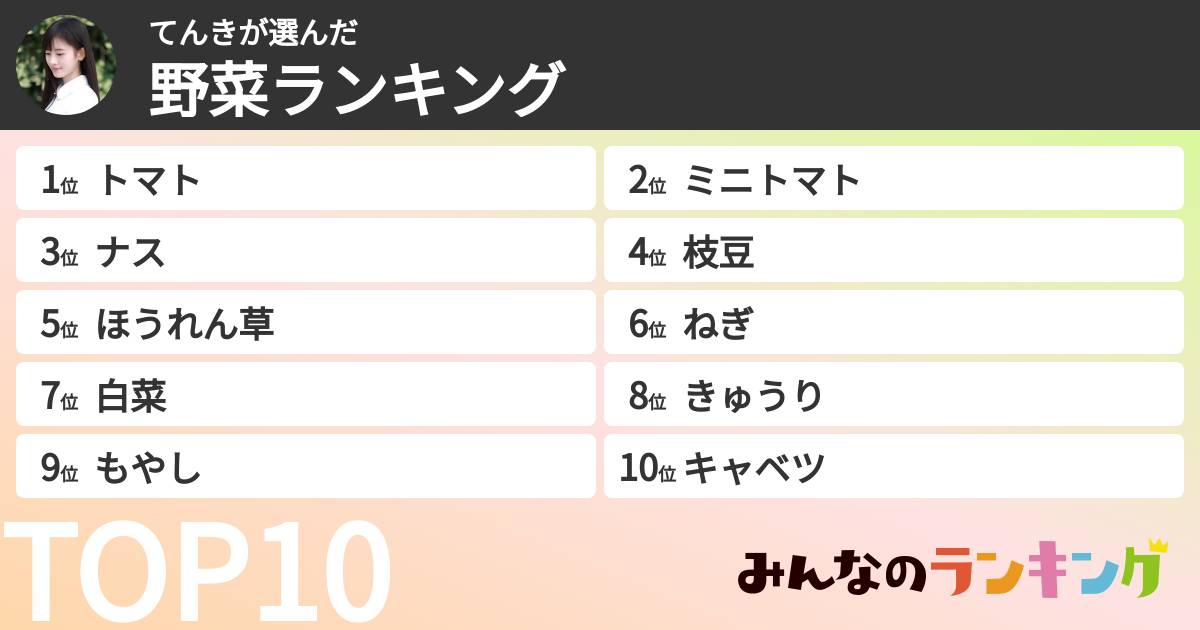 てんきが選んだ
野菜ランキング

1位 トマト
2位 ミニトマト
3位 ナス
4位 枝豆
5位 ほうれん草
6位 ねぎ
7位 白菜
8位 きゅうり
9位 もやし
10位 キャベツ

TOP10

みんなのランキング